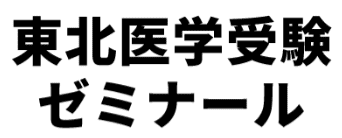 東北医学受験
ゼミナール